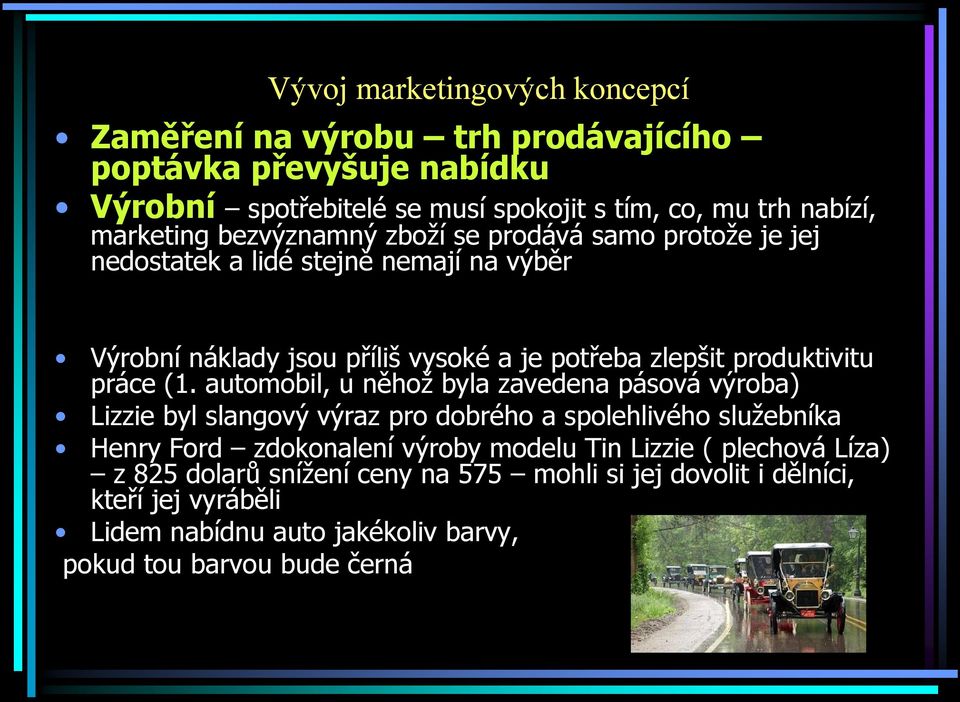 Vývoj marketingových koncepcí

• Zaměření na výrobu – trh prodávajícího – poptávka převyšuje nabídku
• Výrobní – spotřebitelé se musí spokojit s tím, co, mu trh nabízí, marketing bezvýznamný zboží se prodává samo protože je jej nedostatek a lidé stejně nemají na výběr

• Výrobní náklady jsou příliš vysoké a je potřeba zlepšit produktivitu práce (1. automobil, u něhož byla zavedena pásová výroba)
• Lizzie byl slangový výraz pro dobrého a spolehlivého služebníka
• Henry Ford – zdokonalení výroby modelu Tin Lizzie ( plechová Líza) – z 825 dolarů snížení ceny na 575 – mohli si jej dovolit i dělníci, kteří jej vyráběli
• Lidem nabídnu auto jakékoliv barvy,
pokud tou barvou bude černá